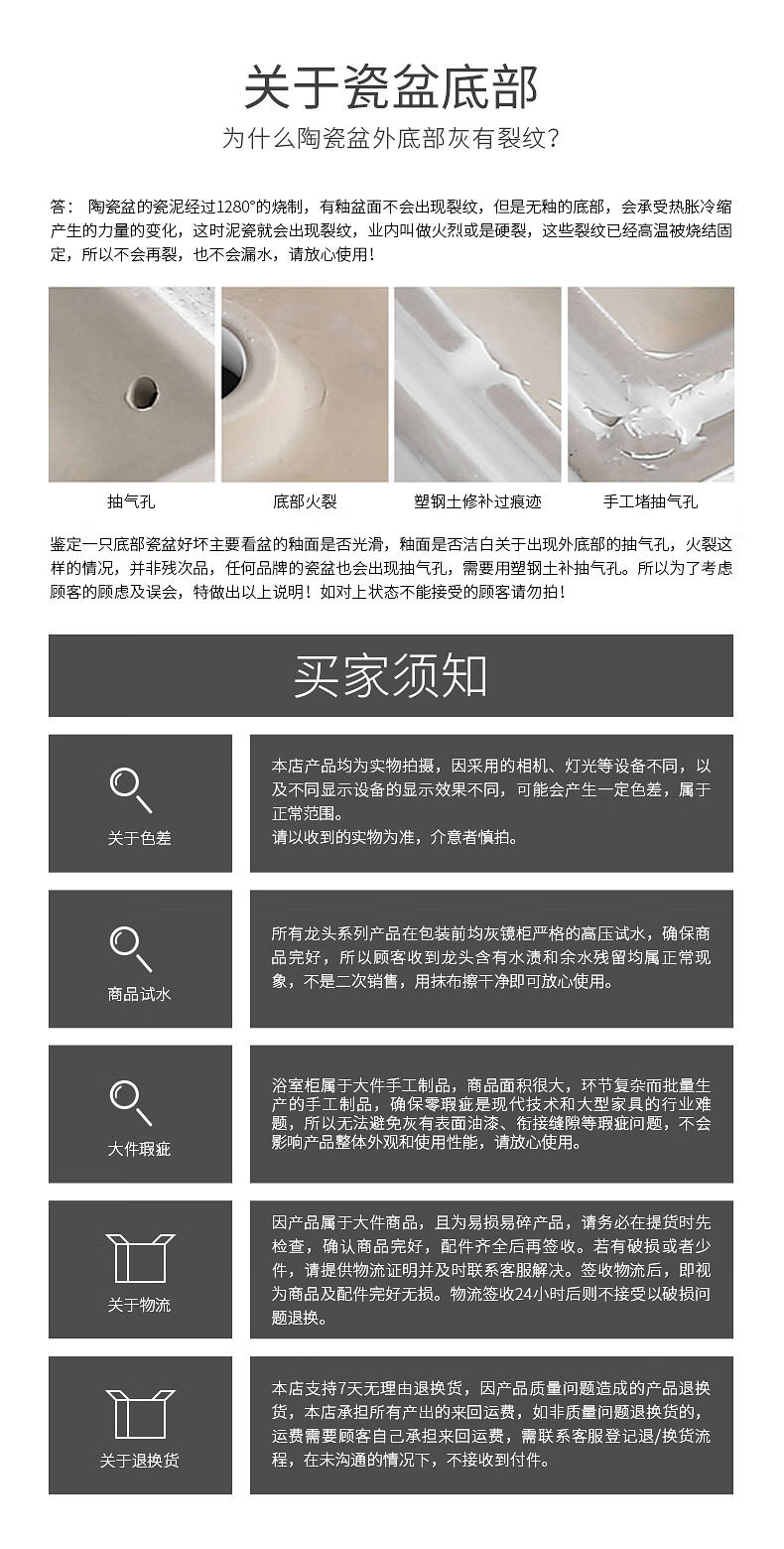 关于瓷盆底部
为什么陶瓷盆外底部灰有裂纹?

答：陶瓷盆的瓷泥经过1280°的烧制，有釉盆面不会出现裂纹，但是无釉的底部，会承受热胀冷缩产生的力量的变化，这时泥瓷就会出现裂纹，业内叫做火烈或是硬裂，这些裂纹已经高温被烧结固定，所以不会再裂，也不会漏水，请放心使用!

抽气孔

底部火裂

塑钢土修补过痕迹

手工堵抽气孔

鉴定一只底部瓷盆好坏主要看盆的釉面是否光滑，釉面是否洁白关于出现外底部的抽气孔，火裂这样的情况，并非残次品，任何品牌的瓷盆也会出现抽气孔，需要用塑钢土补抽气孔。所以为了考虑顾客的顾虑及误会，特做出以上说明！如对上状态不能接受的顾客请勿拍!

买家须知

关于色差

本店产品均为实物拍摄，因采用的相机、灯光等设备不同，以及不同显示设备的显示效果不同，可能会产生一定色差，属于正常范围。
请以收到的实物为准，介意者慎拍。

商品试水

所有龙头系列产品在包装前均灰镜柜严格的高压试水，确保商品完好，所以顾客收到龙头含有水渍和余水残留均属正常现象，不是二次销售，用抹布擦干净即可放心使用。

大件瑕疵

浴室柜属于大件手工制品，商品面积很大，环节复杂而批量生产的手工制品，确保零瑕疵是现代技术和大型家具的行业难题，所以无法避免灰有表面油漆、衔接缝隙等瑕疵问题，不会影响产品整体外观和使用性能，请放心使用。

关于物流

因产品属于大件商品，且为易损易碎产品，请务必在提货时先检查，确认商品完好，配件齐全后再签收。若有破损或者少件，请提供物流证明并及时联系客服解决。签收物流后，即视为商品及配件完好无损。物流签收24小时后则不接受以破损问题退换。

关于退换货

本店支持7天无理由退换货，因产品质量问题造成的产品退换货，本店承担所有产出的来回运费，如非质量问题退换货的，运费需要顾客自己承担来回运费，需联系客服登记退/换货流程，在未沟通的情况下，不接收到付件。